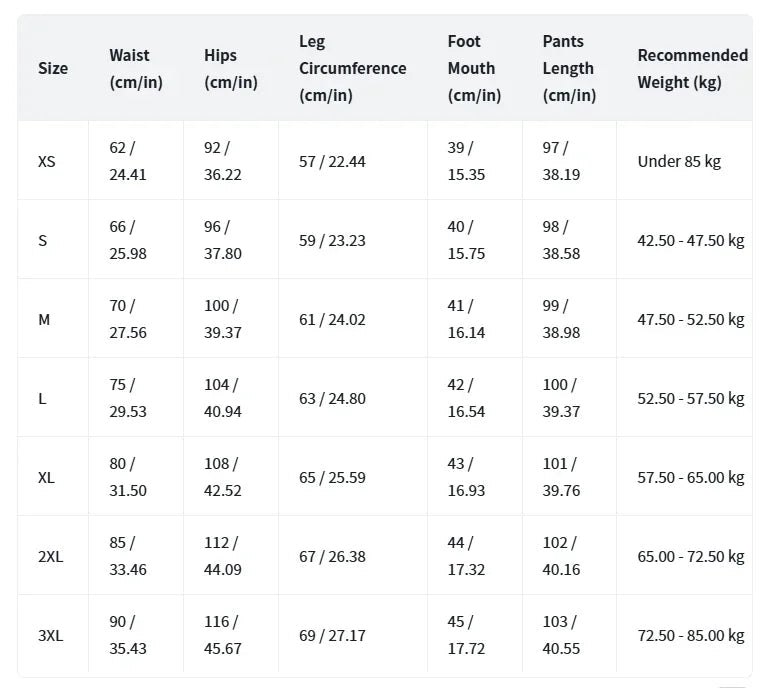 | Size | Waist (cm/in) | Hips (cm/in) | Leg Circumference (cm/in) | Foot Mouth (cm/in) | Pants Length (cm/in) | Recommended Weight (kg) |
|---|---|---|---|---|---|---|
| XS | 62 / 24.41 | 92 / 36.22 | 57 / 22.44 | 39 / 15.35 | 97 / 38.19 | Under 85 kg |
| S | 66 / 25.98 | 96 / 37.80 | 59 / 23.23 | 40 / 15.75 | 98 / 38.58 | 42.50 - 47.50 kg |
| M | 70 / 27.56 | 100 / 39.37 | 61 / 24.02 | 41 / 16.14 | 99 / 38.98 | 47.50 - 52.50 kg |
| L | 75 / 29.53 | 104 / 40.94 | 63 / 24.80 | 42 / 16.54 | 100 / 39.37 | 52.50 - 57.50 kg |
| XL | 80 / 31.50 | 108 / 42.52 | 65 / 25.59 | 43 / 16.93 | 101 / 39.76 | 57.50 - 65.00 kg |
| 2XL | 85 / 33.46 | 112 / 44.09 | 67 / 26.38 | 44 / 17.32 | 102 / 40.16 | 65.00 - 72.50 kg |
| 3XL | 90 / 35.43 | 116 / 45.67 | 69 / 27.17 | 45 / 17.72 | 103 / 40.55 | 72.50 - 85.00 kg |